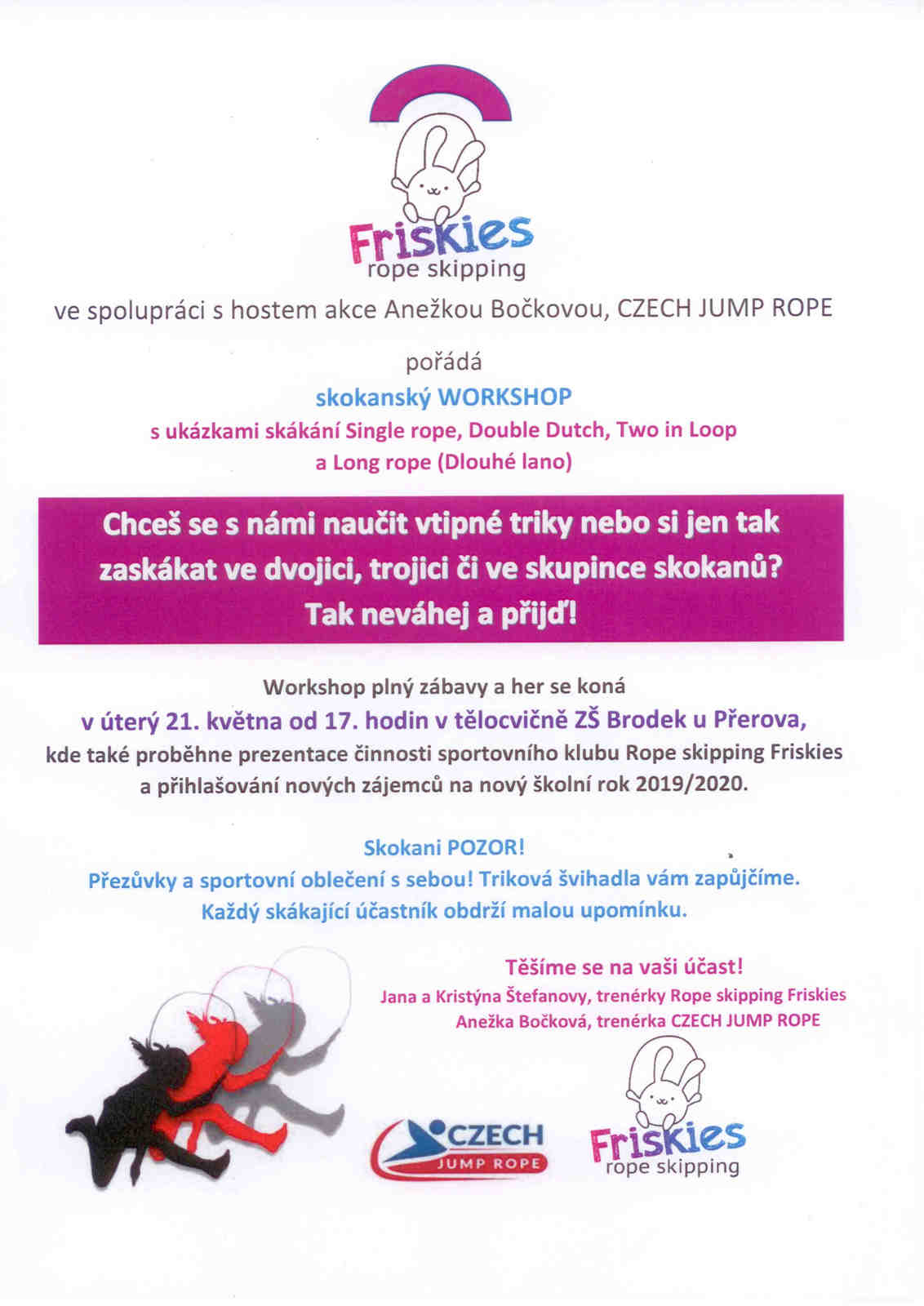 Friskies
rope skipping

ve spolupráci s hostem akce Anežkou Bočkovou, CZECH JUMP ROPE

pořádá

skokanský WORKSHOP

s ukázkami skákání Single rope, Double Dutch, Two in Loop a Long rope (Dlouhé lano)

Chceš se s námi naučit vtipné triky nebo si jen tak zaskákat ve dvojici, trojici či ve skupince skokanů? Tak neváhej a přijď!

Workshop plný zábavy a her se koná

v úterý 21. května od 17. hodin v tělocvičně ZŠ Brodek u Přerova,

kde také proběhne prezentace činnosti sportovního klubu Rope skipping Friskies a přihlašování nových zájemců na nový školní rok 2019/2020.

Skokani POZOR!

Přezůvky a sportovní oblečení s sebou! Triková švihadla vám zapůjčíme. Každý skákající účastník obdrží malou upomínku.

Těšíme se na vaši účast!

Jana a Kristýna Štefanovy, trenérky Rope skipping Friskies
Anežka Bočková, trenérka CZECH JUMP ROPE

CZECH
JUMP ROPE

Friskies
rope skipping